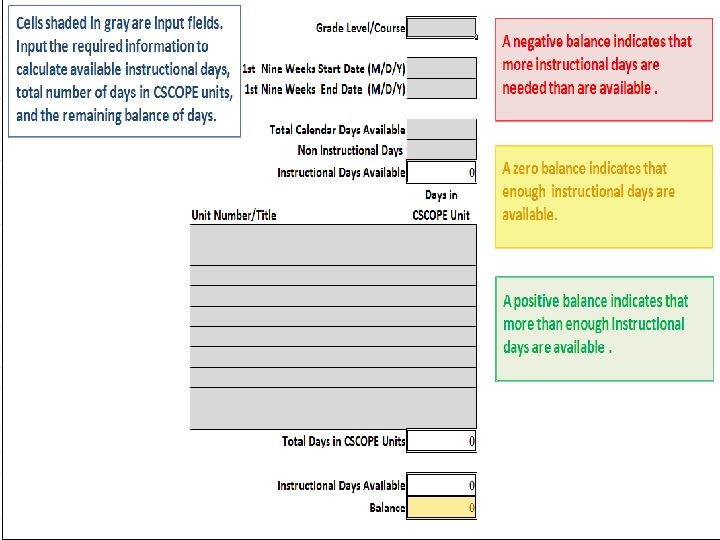 Cells shaded in gray are input fields. Input the required information to calculate available instructional days, total number of days in CSCOPE units, and the remaining balance of days.

Grade Level/Course

1st Nine Weeks Start Date (M/D/Y)
1st Nine Weeks End Date (M/D/Y)

Total Calendar Days Available
Non Instructional Days
Instructional Days Available 0

Unit Number/Title

Days in CSCOPE Unit

Total Days in CSCOPE Units 0

Instructional Days Available 0
Balance 0

A negative balance indicates that more instructional days are needed than are available .

A zero balance indicates that enough instructional days are available.

A positive balance indicates that more than enough instructional days are available .